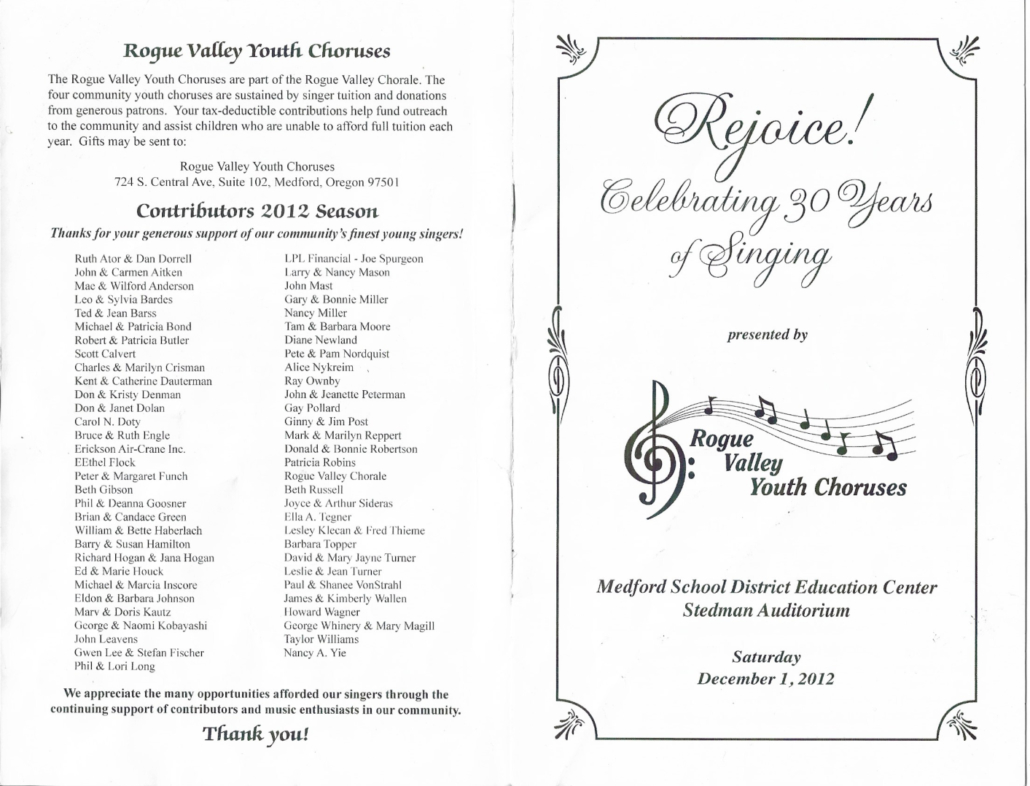 Rogue Valley Youth Choruses

The Rogue Valley Youth Choruses are part of the Rogue Valley Chorale. The four community youth choruses are sustained by singer tuition and donations from generous patrons. Your tax-deductible contributions help fund outreach to the community and assist children who are unable to afford full tuition each year. Gifts may be sent to:

Rogue Valley Youth Choruses
724 S. Central Ave, Suite 102, Medford, Oregon 97501

Contributors 2012 Season

Thanks for your generous support of our community's finest young singers!

Ruth Ator & Dan Dorrell
John & Carmen Aitken
Mac & Wilford Anderson
Leo & Sylvia Bardes
Ted & Jean Barss
Michael & Patricia Bond
Robert & Patricia Butler
Scott Calvert
Charles & Marilyn Crisman
Kent & Catherine Dauterman
Don & Kristy Denman
Don & Janet Dolan
Carol N. Doty
Bruce & Ruth Engle
Erickson Air-Crane Inc.
EEthel Flock
Peter & Margaret Funch
Beth Gibson
Phil & Deanna Goosner
Brian & Candace Green
William & Bette Haberlach
Barry & Susan Hamilton
Richard Hogan & Jana Hogan
Ed & Marie Houck
Michael & Marcia Inscore
Eldon & Barbara Johnson
Marv & Doris Kautz
George & Naomi Kobayashi
John Leavens
Gwen Lee & Stefan Fischer
Phil & Lori Long

LPL Financial - Joe Spurgeon
Larry & Nancy Mason
John Mast
Gary & Bonnie Miller
Nancy Miller
Tam & Barbara Moore
Diane Newland
Pete & Pam Nordquist
Alice Nykreim
Ray Ownby
John & Jeanette Peterman
Gay Pollard
Ginny & Jim Post
Mark & Marilyn Reppert
Donald & Bonnie Robertson
Patricia Robins
Rogue Valley Chorale
Beth Russell
Joyce & Arthur Sideras
Ella A. Tegner
Lesley Klecan & Fred Thieme
Barbara Topper
David & Mary Jayne Turner
Leslie & Jean Turner
Paul & Shanee VonStrahl
James & Kimberly Wallen
Howard Wagner
George Whinery & Mary Magill
Taylor Williams
Nancy A. Yie

We appreciate the many opportunities afforded our singers through the continuing support of contributors and music enthusiasts in our community.

Thank you!

Rejoice!
Celebrating 30 Years of Singing

presented by

Rogue Valley Youth Choruses

Medford School District Education Center
Stedman Auditorium

Saturday
December 1, 2012